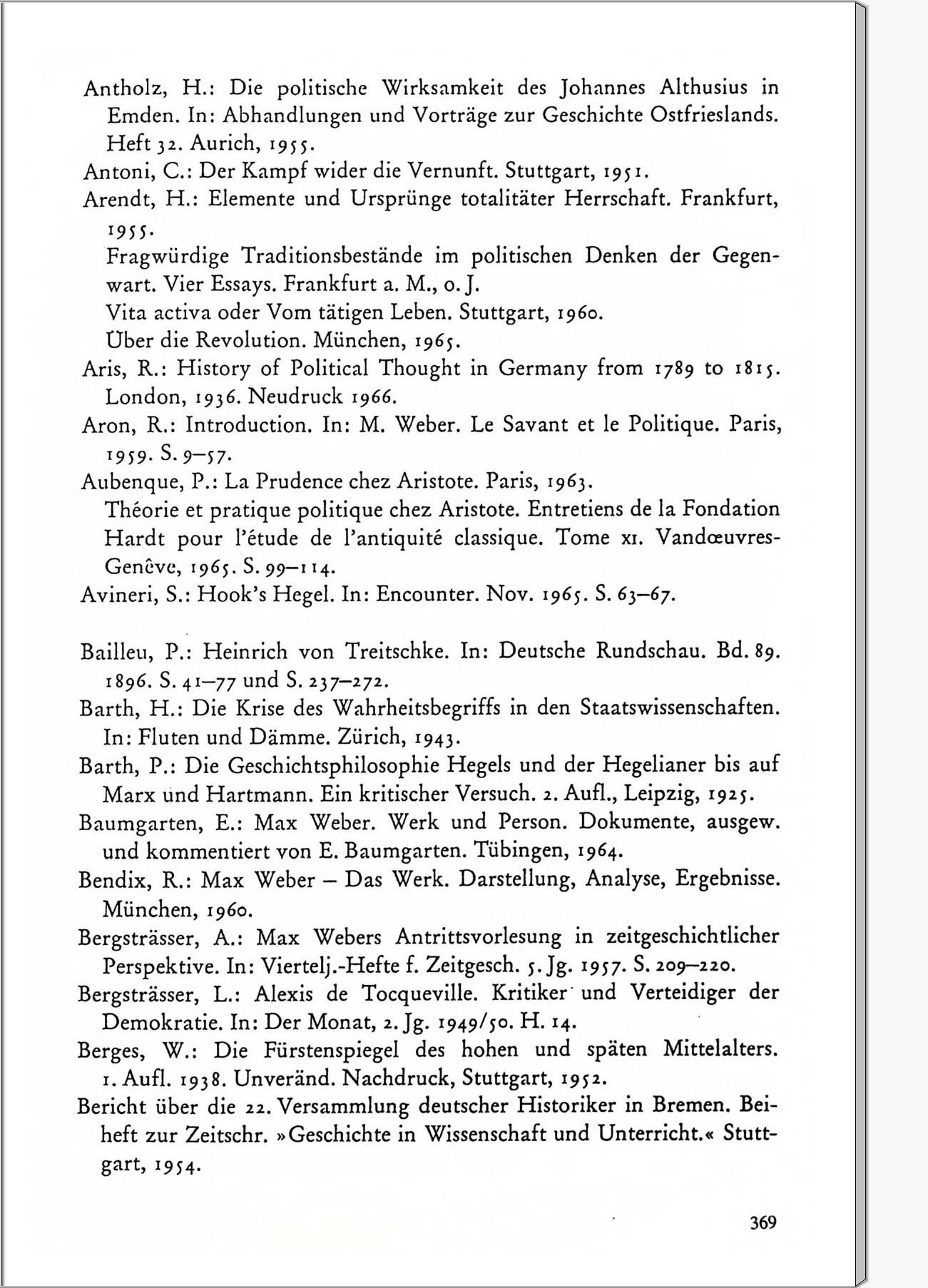 Antholz, H.: Die politische Wirksamkeit des Johannes Althusius in Emden. In: Abhandlungen und Vorträge zur Geschichte Ostfrieslands. Heft 32. Aurich, 1955.
Antoni, C.: Der Kampf wider die Vernunft. Stuttgart, 1951.
Arendt, H.: Elemente und Ursprünge totalitäter Herrschaft. Frankfurt, 1955.
Fragwürdige Traditionsbestände im politischen Denken der Gegenwart. Vier Essays. Frankfurt a. M., o. J.
Vita activa oder Vom tätigen Leben. Stuttgart, 1960.
Über die Revolution. München, 1965.
Aris, R.: History of Political Thought in Germany from 1789 to 1815. London, 1936. Neudruck 1966.
Aron, R.: Introduction. In: M. Weber. Le Savant et le Politique. Paris, 1959. S. 9–57.
Aubenque, P.: La Prudence chez Aristote. Paris, 1963.
Théorie et pratique politique chez Aristote. Entretiens de la Fondation Hardt pour l'étude de l'antiquité classique. Tome XI. Vandœuvres-Genève, 1965. S. 99–114.
Avineri, S.: Hook's Hegel. In: Encounter. Nov. 1965. S. 63–67.

Bailleu, P.: Heinrich von Treitschke. In: Deutsche Rundschau. Bd. 89. 1896. S. 41–77 und S. 237–272.
Barth, H.: Die Krise des Wahrheitsbegriffs in den Staatswissenschaften. In: Fluten und Dämme. Zürich, 1943.
Barth, P.: Die Geschichtsphilosophie Hegels und der Hegelianer bis auf Marx und Hartmann. Ein kritischer Versuch. 2. Aufl., Leipzig, 1925.
Baumgarten, E.: Max Weber. Werk und Person. Dokumente, ausgew. und kommentiert von E. Baumgarten. Tübingen, 1964.
Bendix, R.: Max Weber – Das Werk. Darstellung, Analyse, Ergebnisse. München, 1960.
Bergsträsser, A.: Max Webers Antrittsvorlesung in zeitgeschichtlicher Perspektive. In: Viertelj.-Hefte f. Zeitgesch. 5. Jg. 1957. S. 209–220.
Bergsträsser, L.: Alexis de Tocqueville. Kritiker und Verteidiger der Demokratie. In: Der Monat, 2. Jg. 1949/50. H. 14.
Berges, W.: Die Fürstenspiegel des hohen und späten Mittelalters. 1. Aufl. 1938. Unveränd. Nachdruck, Stuttgart, 1952.
Bericht über die 22. Versammlung deutscher Historiker in Bremen. Beiheft zur Zeitschr. »Geschichte in Wissenschaft und Unterricht.« Stuttgart, 1954.

369